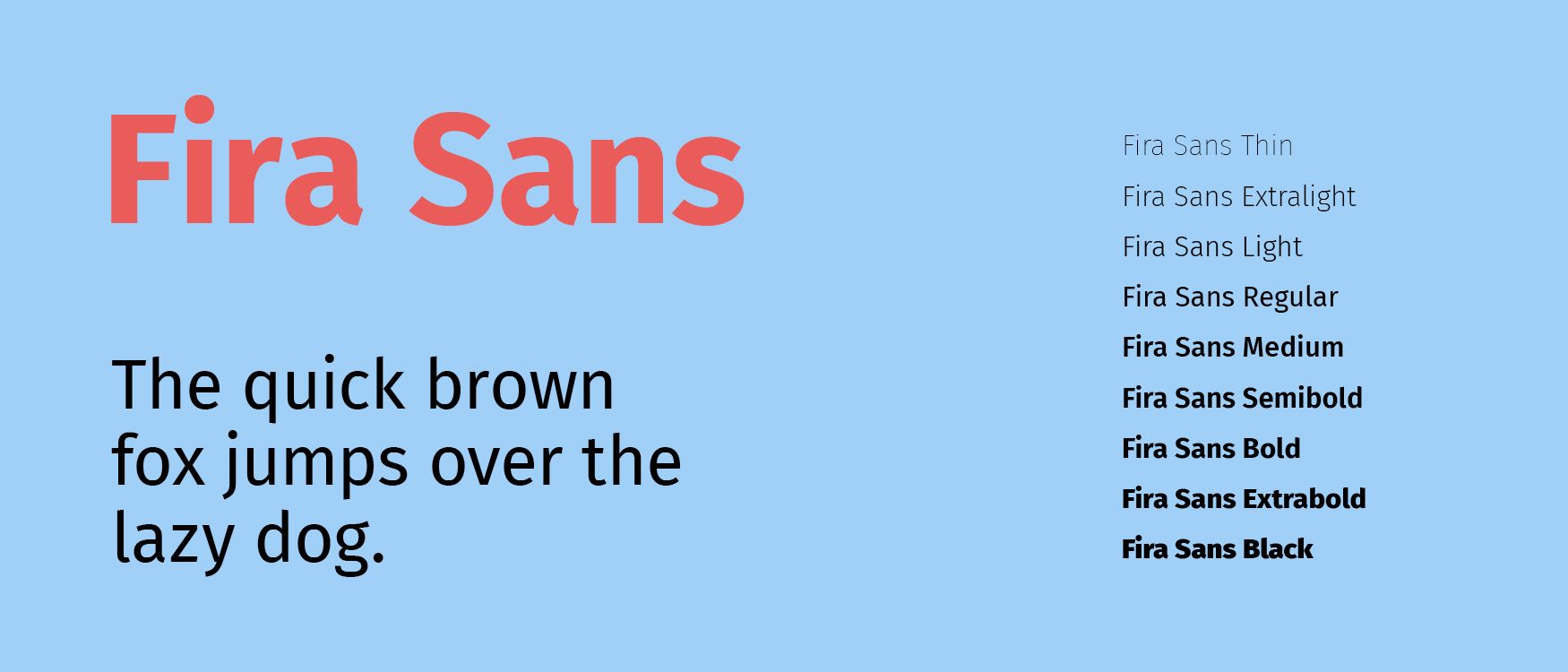 Fira Sans

The quick brown fox jumps over the lazy dog.

Fira Sans Thin
Fira Sans Extralight
Fira Sans Light
Fira Sans Regular
Fira Sans Medium
Fira Sans Semibold
Fira Sans Bold
Fira Sans Extrabold
Fira Sans Black